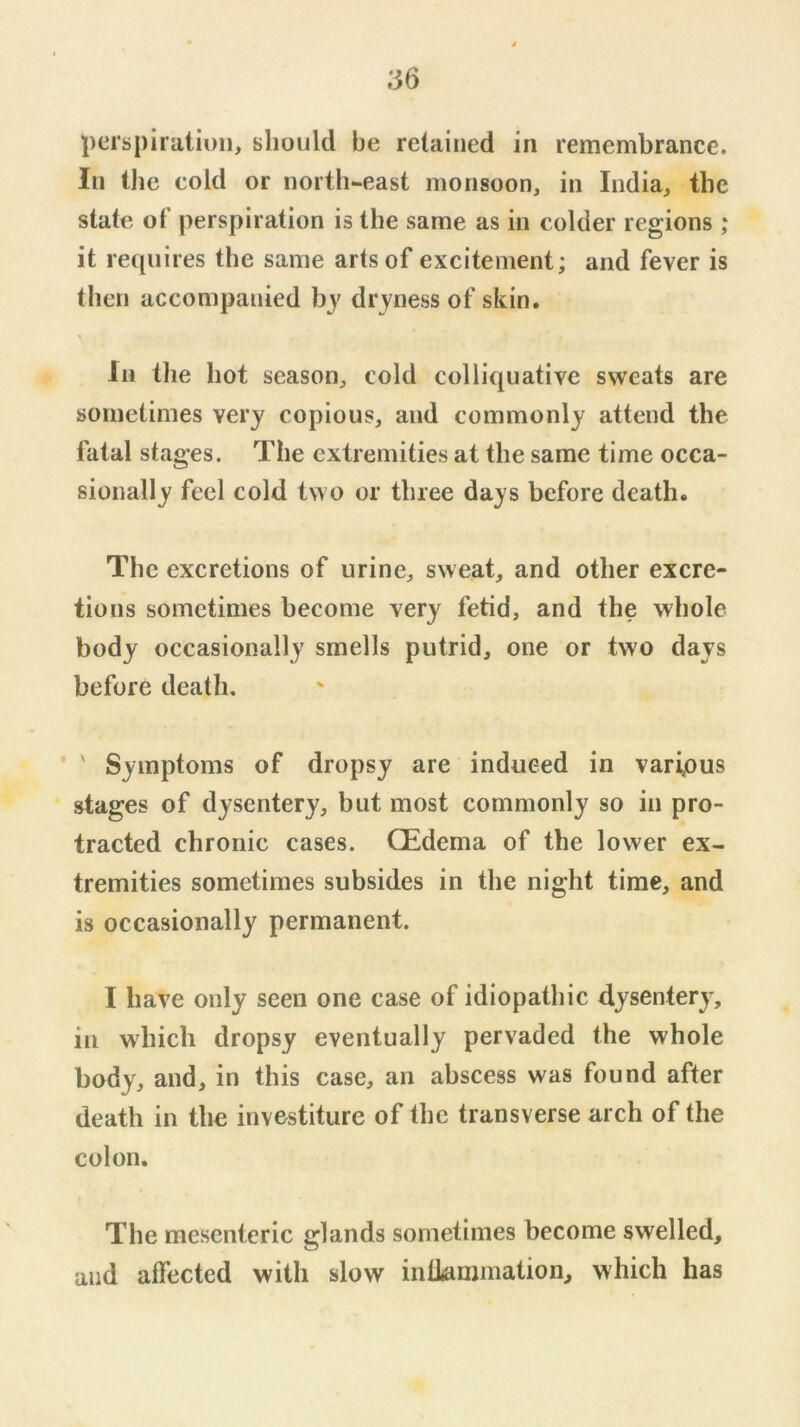 36

perspiration, should be retained in remembrance. In the cold or north-east monsoon, in India, the state of perspiration is the same as in colder regions ; it requires the same arts of excitement; and fever is then accompanied by dryness of skin.

In the hot season, cold colliquative sweats are sometimes very copious, and commonly attend the fatal stages. The extremities at the same time occasionally feel cold two or three days before death.

The excretions of urine, sweat, and other excretions sometimes become very fetid, and the whole body occasionally smells putrid, one or two days before death.

Symptoms of dropsy are induced in various stages of dysentery, but most commonly so in protracted chronic cases. Œdema of the lower extremities sometimes subsides in the night time, and is occasionally permanent.

I have only seen one case of idiopathic dysentery, in which dropsy eventually pervaded the whole body, and, in this case, an abscess was found after death in the investiture of the transverse arch of the colon.

The mesenteric glands sometimes become swelled, and affected with slow inflammation, which has